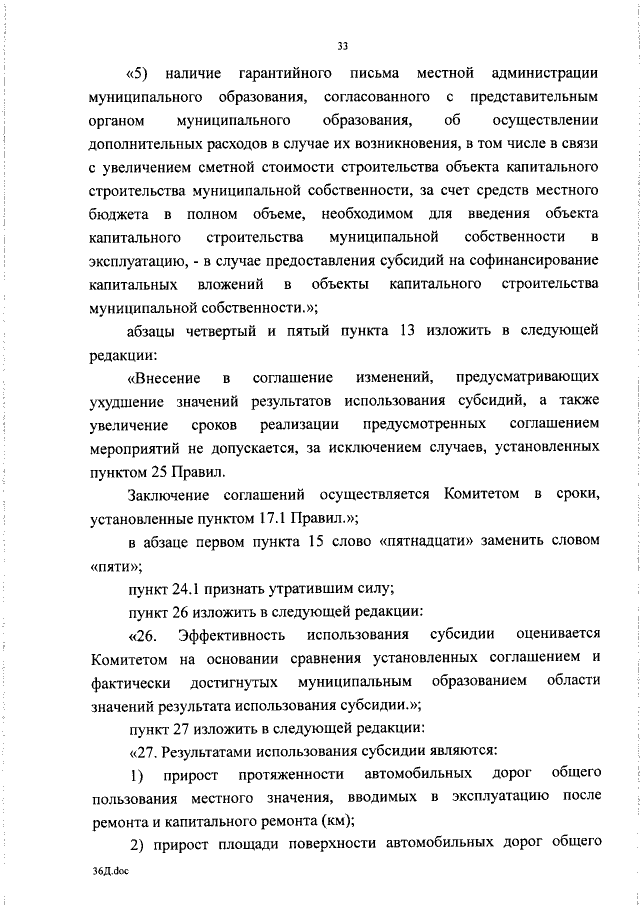 33

«5) наличие гарантийного письма местной администрации муниципального образования, согласованного с представительным органом муниципального образования, об осуществлении дополнительных расходов в случае их возникновения, в том числе в связи с увеличением сметной стоимости строительства объекта капитального строительства муниципальной собственности, за счет средств местного бюджета в полном объеме, необходимом для введения объекта капитального строительства муниципальной собственности в эксплуатацию, - в случае предоставления субсидий на софинансирование капитальных вложений в объекты капитального строительства муниципальной собственности.»;

абзацы четвертый и пятый пункта 13 изложить в следующей редакции:

«Внесение в соглашение изменений, предусматривающих ухудшение значений результатов использования субсидий, а также увеличение сроков реализации предусмотренных соглашением мероприятий не допускается, за исключением случаев, установленных пунктом 25 Правил.

Заключение соглашений осуществляется Комитетом в сроки, установленные пунктом 17.1 Правил.»;

в абзаце первом пункта 15 слово «пятнадцати» заменить словом «пяти»;

пункт 24.1 признать утратившим силу;

пункт 26 изложить в следующей редакции:

«26. Эффективность использования субсидии оценивается Комитетом на основании сравнения установленных соглашением и фактически достигнутых муниципальным образованием области значений результата использования субсидии.»;

пункт 27 изложить в следующей редакции:

«27. Результатами использования субсидии являются:

1) прирост протяженности автомобильных дорог общего пользования местного значения, вводимых в эксплуатацию после ремонта и капитального ремонта (км);

2) прирост площади поверхности автомобильных дорог общего

36Д.doc